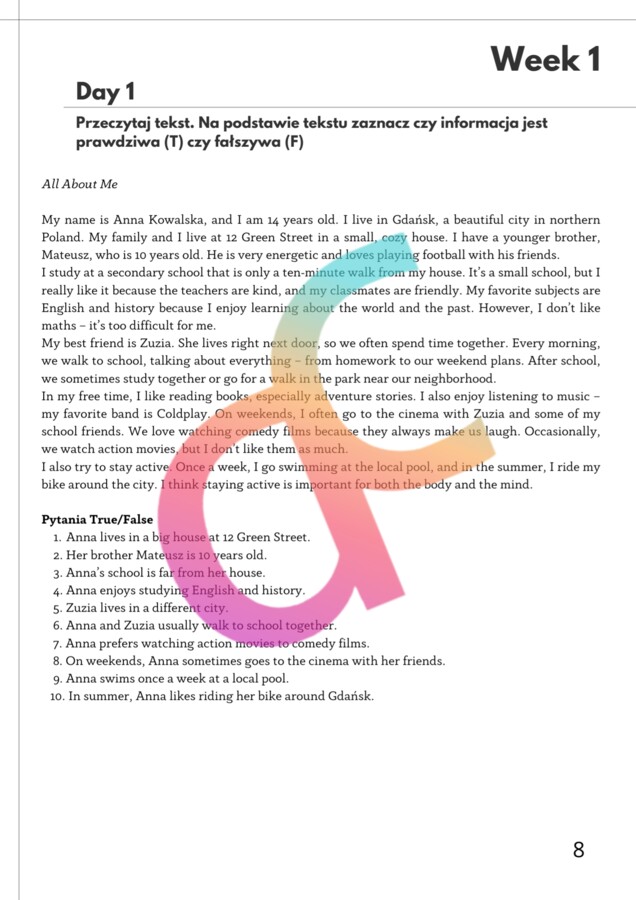 Week 1

Day 1

Przeczytaj tekst. Na podstawie tekstu zaznacz czy informacja jest prawdziwa (T) czy fałszywa (F)

All About Me

My name is Anna Kowalska, and I am 14 years old. I live in Gdańsk, a beautiful city in northern Poland. My family and I live at 12 Green Street in a small, cozy house. I have a younger brother, Mateusz, who is 10 years old. He is very energetic and loves playing football with his friends.
I study at a secondary school that is only a ten-minute walk from my house. It's a small school, but I really like it because the teachers are kind, and my classmates are friendly. My favorite subjects are English and history because I enjoy learning about the world and the past. However, I don't like maths – it's too difficult for me.
My best friend is Zuzia. She lives right next door, so we often spend time together. Every morning, we walk to school, talking about everything – from homework to our weekend plans. After school, we sometimes study together or go for a walk in the park near our neighborhood.
In my free time, I like reading books, especially adventure stories. I also enjoy listening to music – my favorite band is Coldplay. On weekends, I often go to the cinema with Zuzia and some of my school friends. We love watching comedy films because they always make us laugh. Occasionally, we watch action movies, but I don't like them as much.
I also try to stay active. Once a week, I go swimming at the local pool, and in the summer, I ride my bike around the city. I think staying active is important for both the body and the mind.

Pytania True/False
1. Anna lives in a big house at 12 Green Street.
2. Her brother Mateusz is 10 years old.
3. Anna's school is far from her house.
4. Anna enjoys studying English and history.
5. Zuzia lives in a different city.
6. Anna and Zuzia usually walk to school together.
7. Anna prefers watching action movies to comedy films.
8. On weekends, Anna sometimes goes to the cinema with her friends.
9. Anna swims once a week at a local pool.
10. In summer, Anna likes riding her bike around Gdańsk.

8